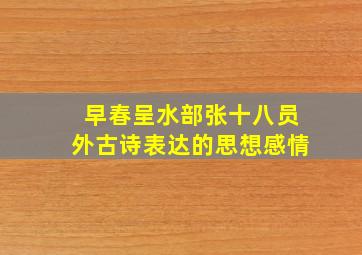 早春呈水部张十八员外古诗表达的思想感情